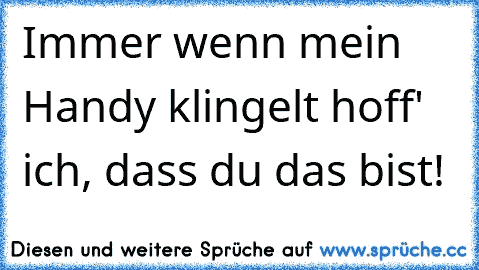 Immer wenn mein Handy klingelt hoff' ich, dass du das bist!

Diesen und weitere Sprüche auf www.sprüche.cc